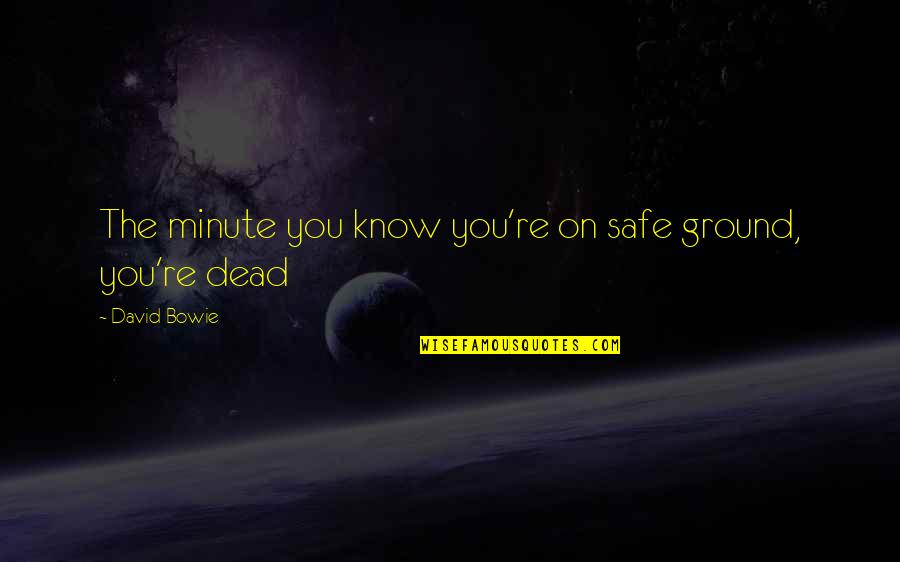 The minute you know you're on safe ground, you're dead

- David Bowie

WISEFAMOUSQUOTES.COM